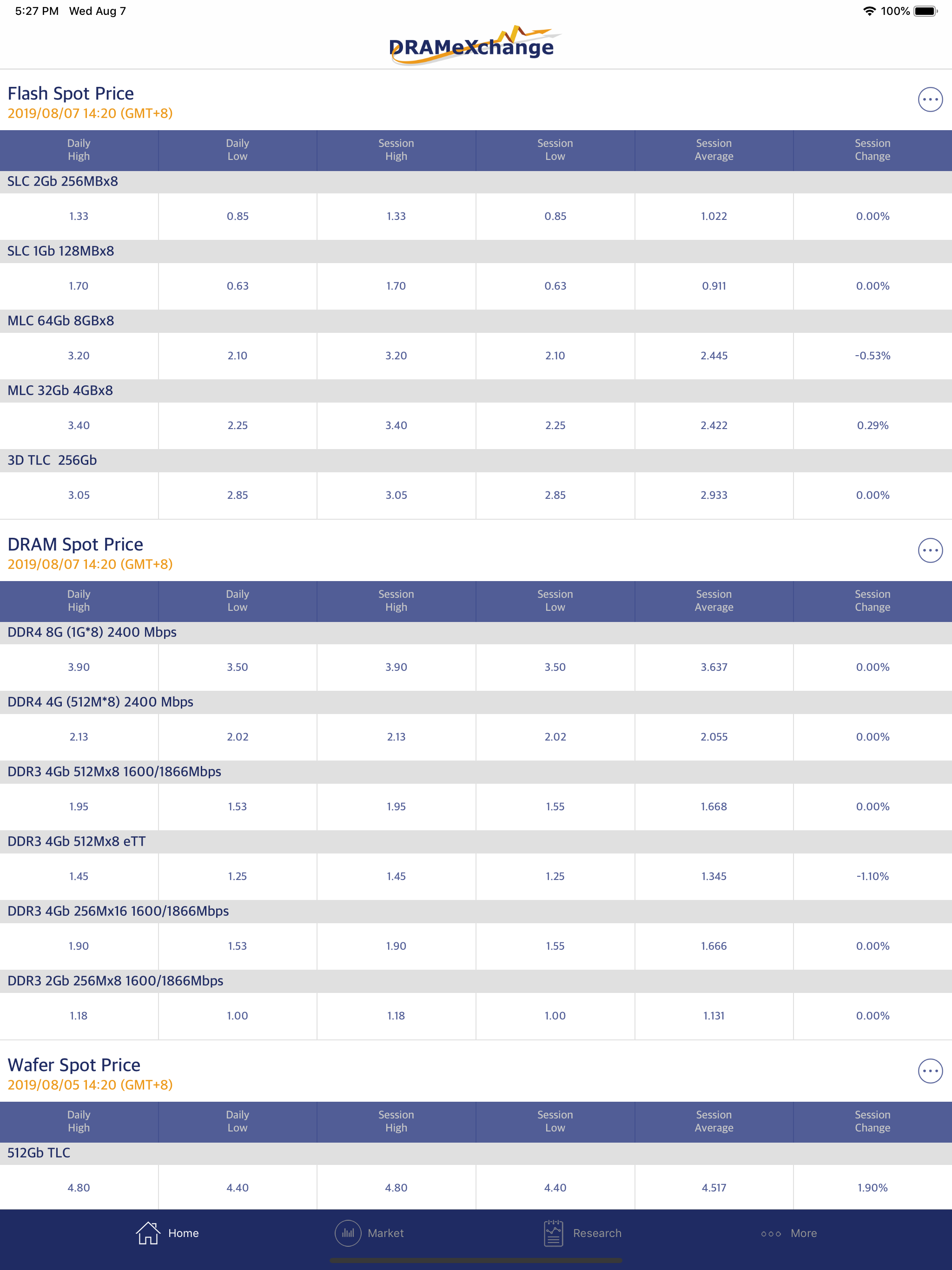 5:27 PM Wed Aug 7

100%

DRAMeXchange

Flash Spot Price
2019/08/07 14:20 (GMT+8)

| Daily High | Daily Low | Session High | Session Low | Session Average | Session Change |
|---|---|---|---|---|---|
| SLC 2Gb 256MBx8 | | | | | |
| 1.33 | 0.85 | 1.33 | 0.85 | 1.022 | 0.00% |
| SLC 1Gb 128MBx8 | | | | | |
| 1.70 | 0.63 | 1.70 | 0.63 | 0.911 | 0.00% |
| MLC 64Gb 8GBx8 | | | | | |
| 3.20 | 2.10 | 3.20 | 2.10 | 2.445 | -0.53% |
| MLC 32Gb 4GBx8 | | | | | |
| 3.40 | 2.25 | 3.40 | 2.25 | 2.422 | 0.29% |
| 3D TLC 256Gb | | | | | |
| 3.05 | 2.85 | 3.05 | 2.85 | 2.933 | 0.00% |

DRAM Spot Price
2019/08/07 14:20 (GMT+8)

| Daily High | Daily Low | Session High | Session Low | Session Average | Session Change |
|---|---|---|---|---|---|
| DDR4 8G (1G*8) 2400 Mbps | | | | | |
| 3.90 | 3.50 | 3.90 | 3.50 | 3.637 | 0.00% |
| DDR4 4G (512M*8) 2400 Mbps | | | | | |
| 2.13 | 2.02 | 2.13 | 2.02 | 2.055 | 0.00% |
| DDR3 4Gb 512Mx8 1600/1866Mbps | | | | | |
| 1.95 | 1.53 | 1.95 | 1.55 | 1.668 | 0.00% |
| DDR3 4Gb 512Mx8 eTT | | | | | |
| 1.45 | 1.25 | 1.45 | 1.25 | 1.345 | -1.10% |
| DDR3 4Gb 256Mx16 1600/1866Mbps | | | | | |
| 1.90 | 1.53 | 1.90 | 1.55 | 1.666 | 0.00% |
| DDR3 2Gb 256Mx8 1600/1866Mbps | | | | | |
| 1.18 | 1.00 | 1.18 | 1.00 | 1.131 | 0.00% |

Wafer Spot Price
2019/08/05 14:20 (GMT+8)

| Daily High | Daily Low | Session High | Session Low | Session Average | Session Change |
|---|---|---|---|---|---|
| 512Gb TLC | | | | | |
| 4.80 | 4.40 | 4.80 | 4.40 | 4.517 | 1.90% |

Home Market Research More